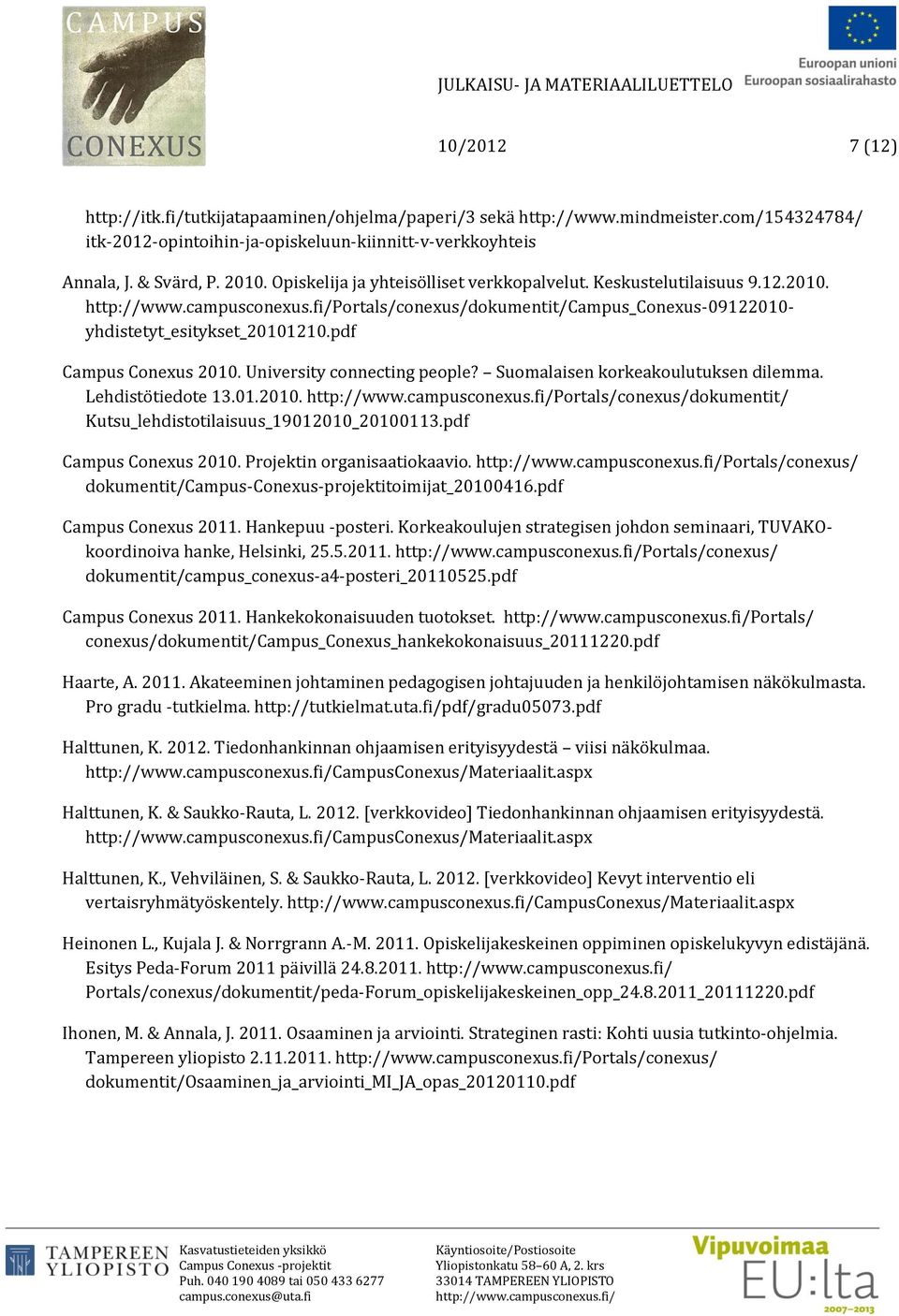 CAMPUS CONEXUS

JULKAISU- JA MATERIAALILUETTELO

Euroopan unioni
Euroopan sosiaalirahasto

10/2012 7 (12)

http://itk.fi/tutkijatapaaminen/ohjelma/paperi/3 sekä http://www.mindmeister.com/154324784/itk-2012-opintoihin-ja-opiskeluun-kiinnitt-v-verkkoyhteis

Annala, J. & Svärd, P. 2010. Opiskelija ja yhteisölliset verkkopalvelut. Keskustelutilaisuus 9.12.2010. http://www.campusconexus.fi/Portals/conexus/dokumentit/Campus_Conexus-09122010-yhdistetyt_esitykset_20101210.pdf

Campus Conexus 2010. University connecting people? – Suomalaisen korkeakoulutuksen dilemma. Lehdistötiedote 13.01.2010. http://www.campusconexus.fi/Portals/conexus/dokumentit/Kutsu_lehdistotilaisuus_19012010_20100113.pdf

Campus Conexus 2010. Projektin organisaatiokaavio. http://www.campusconexus.fi/Portals/conexus/dokumentit/Campus-Conexus-projektitoimijat_20100416.pdf

Campus Conexus 2011. Hankepuu -posteri. Korkeakoulujen strategisen johdon seminaari, TUVAKO-koordinoiva hanke, Helsinki, 25.5.2011. http://www.campusconexus.fi/Portals/conexus/dokumentit/campus_conexus-a4-posteri_20110525.pdf

Campus Conexus 2011. Hankekokonaisuuden tuotokset. http://www.campusconexus.fi/Portals/conexus/dokumentit/Campus_Conexus_hankekokonaisuus_20111220.pdf

Haarte, A. 2011. Akateeminen johtaminen pedagogisen johtajuuden ja henkilöjohtamisen näkökulmasta. Pro gradu -tutkielma. http://tutkielmat.uta.fi/pdf/gradu05073.pdf

Halttunen, K. 2012. Tiedonhankinnan ohjaamisen erityisyydestä – viisi näkökulmaa. http://www.campusconexus.fi/CampusConexus/Materiaalit.aspx

Halttunen, K. & Saukko-Rauta, L. 2012. [verkkovideo] Tiedonhankinnan ohjaamisen erityisyydestä. http://www.campusconexus.fi/CampusConexus/Materiaalit.aspx

Halttunen, K., Vehviläinen, S. & Saukko-Rauta, L. 2012. [verkkovideo] Kevyt interventio eli vertaisryhmätyöskentely. http://www.campusconexus.fi/CampusConexus/Materiaalit.aspx

Heinonen L., Kujala J. & Norrgrann A.-M. 2011. Opiskelijakeskeinen oppiminen opiskelukyvyn edistäjänä. Esitys Peda-Forum 2011 päivillä 24.8.2011. http://www.campusconexus.fi/Portals/conexus/dokumentit/peda-Forum_opiskelijakeskeinen_opp_24.8.2011_20111220.pdf

Ihonen, M. & Annala, J. 2011. Osaaminen ja arviointi. Strateginen rasti: Kohti uusia tutkinto-ohjelmia. Tampereen yliopisto 2.11.2011. http://www.campusconexus.fi/Portals/conexus/dokumentit/Osaaminen_ja_arviointi_MI_JA_opas_20120110.pdf

TAMPEREEN YLIOPISTO

Kasvatustieteiden yksikkö
Campus Conexus -projektit
Puh. 040 190 4089 tai 050 433 6277
campus.conexus@uta.fi

Käyntiosoite/Postiosoite
Yliopistonkatu 58–60 A, 2. krs
33014 TAMPEREEN YLIOPISTO
http://www.campusconexus.fi/

Vipuvoimaa EU:lta 2007–2013